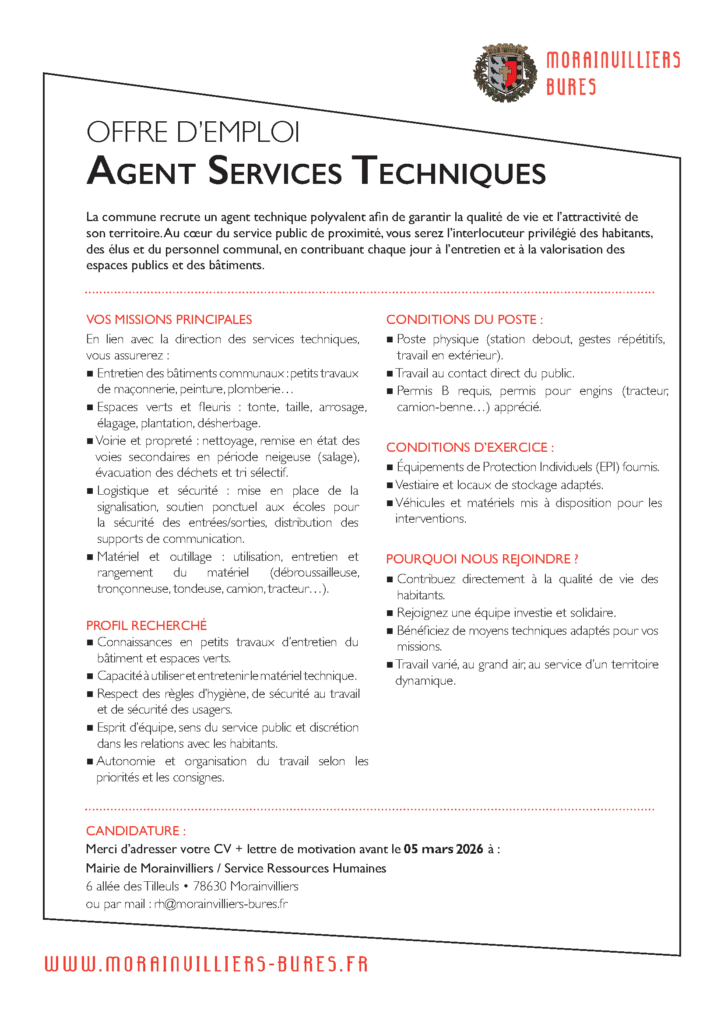 MORAINVILLIERS
BURES

OFFRE D'EMPLOI
AGENT SERVICES TECHNIQUES

La commune recrute un agent technique polyvalent afin de garantir la qualité de vie et l'attractivité de son territoire. Au cœur du service public de proximité, vous serez l'interlocuteur privilégié des habitants, des élus et du personnel communal, en contribuant chaque jour à l'entretien et à la valorisation des espaces publics et des bâtiments.

VOS MISSIONS PRINCIPALES
En lien avec la direction des services techniques, vous assurerez :
■ Entretien des bâtiments communaux : petits travaux de maçonnerie, peinture, plomberie…
■ Espaces verts et fleuris : tonte, taille, arrosage, élagage, plantation, désherbage.
■ Voirie et propreté : nettoyage, remise en état des voies secondaires en période neigeuse (salage), évacuation des déchets et tri sélectif.
■ Logistique et sécurité : mise en place de la signalisation, soutien ponctuel aux écoles pour la sécurité des entrées/sorties, distribution des supports de communication.
■ Matériel et outillage : utilisation, entretien et rangement du matériel (débroussailleuse, tronçonneuse, tondeuse, camion, tracteur…).

PROFIL RECHERCHÉ
■ Connaissances en petits travaux d'entretien du bâtiment et espaces verts.
■ Capacité à utiliser et entretenir le matériel technique.
■ Respect des règles d'hygiène, de sécurité au travail et de sécurité des usagers.
■ Esprit d'équipe, sens du service public et discrétion dans les relations avec les habitants.
■ Autonomie et organisation du travail selon les priorités et les consignes.

CONDITIONS DU POSTE :
■ Poste physique (station debout, gestes répétitifs, travail en extérieur).
■ Travail au contact direct du public.
■ Permis B requis, permis pour engins (tracteur, camion-benne…) apprécié.

CONDITIONS D'EXERCICE :
■ Équipements de Protection Individuels (EPI) fournis.
■ Vestiaire et locaux de stockage adaptés.
■ Véhicules et matériels mis à disposition pour les interventions.

POURQUOI NOUS REJOINDRE ?
■ Contribuez directement à la qualité de vie des habitants.
■ Rejoignez une équipe investie et solidaire.
■ Bénéficiez de moyens techniques adaptés pour vos missions.
■ Travail varié, au grand air, au service d'un territoire dynamique.

CANDIDATURE :
Merci d'adresser votre CV + lettre de motivation avant le 05 mars 2026 à :
Mairie de Morainvilliers / Service Ressources Humaines
6 allée des Tilleuls • 78630 Morainvilliers
ou par mail : rh@morainvilliers-bures.fr

WWW.MORAINVILLIERS-BURES.FR